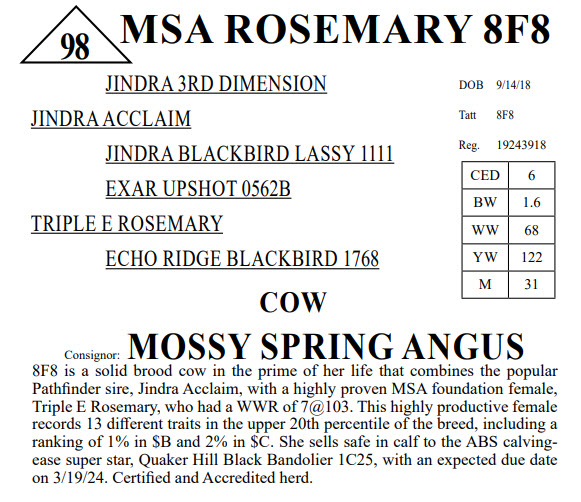 98

MSA ROSEMARY 8F8

JINDRA 3RD DIMENSION

JINDRA ACCLAIM

JINDRA BLACKBIRD LASSY 1111

EXAR UPSHOT 0562B

TRIPLE E ROSEMARY

ECHO RIDGE BLACKBIRD 1768

DOB 9/14/18

Tatt 8F8

Reg. 19243918

| CED | 6 |
|---|---|
| BW | 1.6 |
| WW | 68 |
| YW | 122 |
| M | 31 |

COW

Consignor: MOSSY SPRING ANGUS

8F8 is a solid brood cow in the prime of her life that combines the popular Pathfinder sire, Jindra Acclaim, with a highly proven MSA foundation female, Triple E Rosemary, who had a WWR of 7@103. This highly productive female records 13 different traits in the upper 20th percentile of the breed, including a ranking of 1% in \$B and 2% in \$C. She sells safe in calf to the ABS calving-ease super star, Quaker Hill Black Bandolier 1C25, with an expected due date on 3/19/24. Certified and Accredited herd.